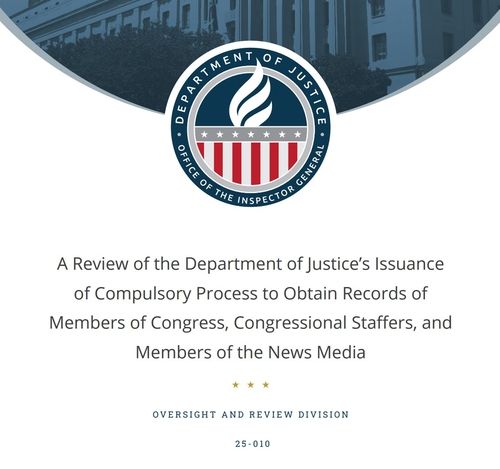 DEPARTMENT OF JUSTICE
OFFICE OF THE INSPECTOR GENERAL

A Review of the Department of Justice's Issuance of Compulsory Process to Obtain Records of Members of Congress, Congressional Staffers, and Members of the News Media

OVERSIGHT AND REVIEW DIVISION

25-010